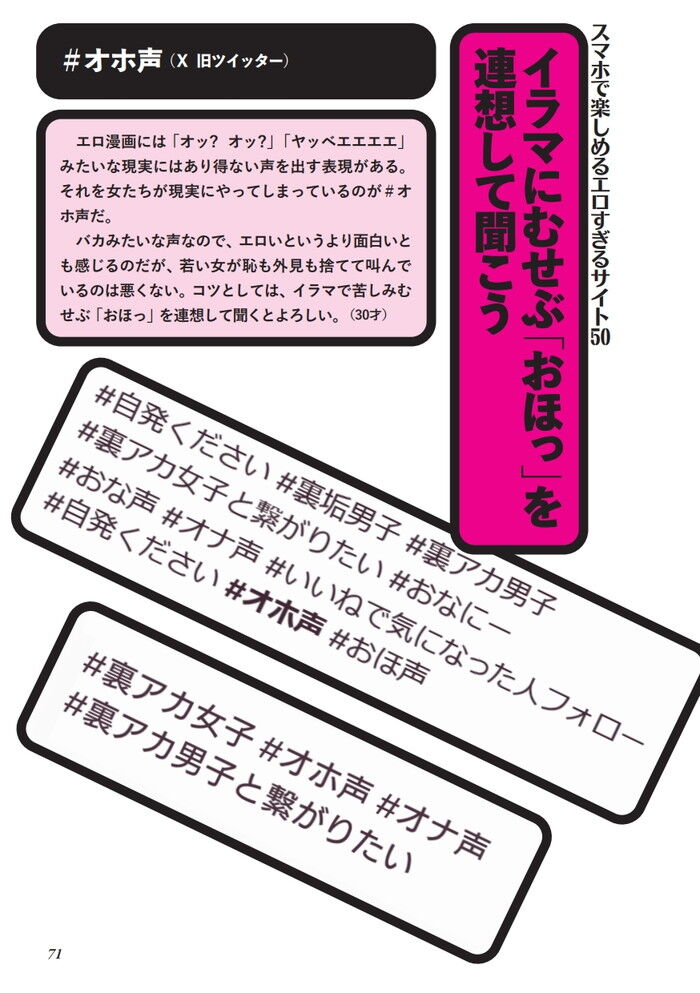 スマホで楽しめるエロすぎるサイト50

イラマにむせぶ「おほっ」を連想して聞こう

#オホ声（X 旧ツイッター）

エロ漫画には「オッ？ オッ?」「ヤッベエエエエ」みたいな現実にはあり得ない声を出す表現がある。それを女たちが現実にやってしまっているのが#オホ声だ。

バカみたいな声なので、エロいというより面白いとも感じるのだが、若い女が恥も外見も捨てて叫んでいるのは悪くない。コツとしては、イラマで苦しみむせぶ「おほっ」を連想して聞くとよろしい。（30才）

#自発ください #裏垢男子 #裏アカ男子
#裏アカ女子と繋がりたい #おなにー
#おな声 #オナ声 #いいねで気になった人フォロー
#自発ください #オホ声 #おほ声

#裏アカ女子 #オホ声 #オナ声
#裏アカ男子と繋がりたい

71